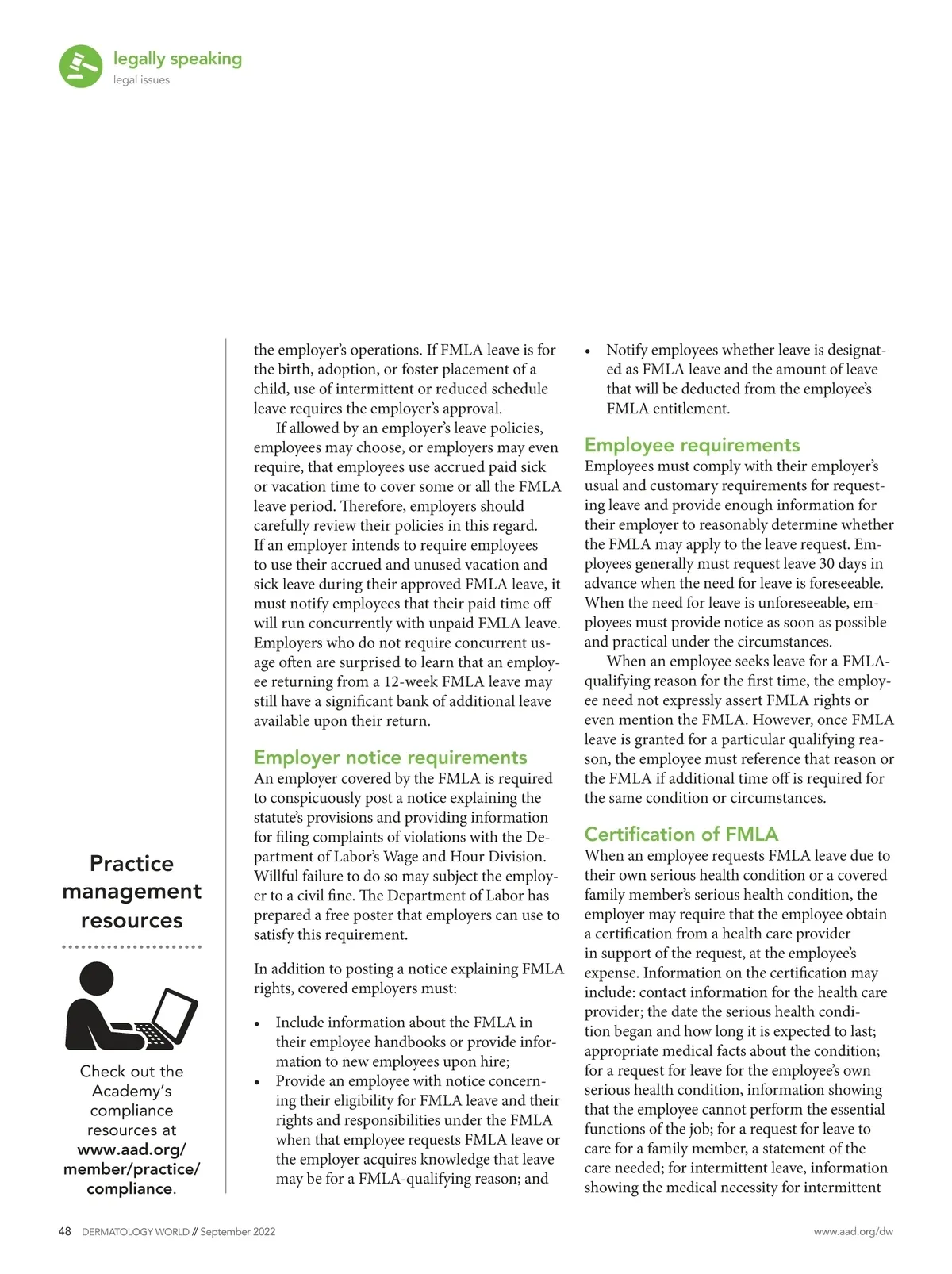 legally speaking
legal issues

Practice management resources

Check out the Academy's compliance resources at www.aad.org/member/practice/compliance.

the employer's operations. If FMLA leave is for the birth, adoption, or foster placement of a child, use of intermittent or reduced schedule leave requires the employer's approval.

If allowed by an employer's leave policies, employees may choose, or employers may even require, that employees use accrued paid sick or vacation time to cover some or all the FMLA leave period. Therefore, employers should carefully review their policies in this regard. If an employer intends to require employees to use their accrued and unused vacation and sick leave during their approved FMLA leave, it must notify employees that their paid time off will run concurrently with unpaid FMLA leave. Employers who do not require concurrent usage often are surprised to learn that an employee returning from a 12-week FMLA leave may still have a significant bank of additional leave available upon their return.

Employer notice requirements
An employer covered by the FMLA is required to conspicuously post a notice explaining the statute's provisions and providing information for filing complaints of violations with the Department of Labor's Wage and Hour Division. Willful failure to do so may subject the employer to a civil fine. The Department of Labor has prepared a free poster that employers can use to satisfy this requirement.

In addition to posting a notice explaining FMLA rights, covered employers must:

• Include information about the FMLA in their employee handbooks or provide information to new employees upon hire;
• Provide an employee with notice concerning their eligibility for FMLA leave and their rights and responsibilities under the FMLA when that employee requests FMLA leave or the employer acquires knowledge that leave may be for a FMLA-qualifying reason; and
• Notify employees whether leave is designated as FMLA leave and the amount of leave that will be deducted from the employee's FMLA entitlement.

Employee requirements
Employees must comply with their employer's usual and customary requirements for requesting leave and provide enough information for their employer to reasonably determine whether the FMLA may apply to the leave request. Employees generally must request leave 30 days in advance when the need for leave is foreseeable. When the need for leave is unforeseeable, employees must provide notice as soon as possible and practical under the circumstances.

When an employee seeks leave for a FMLA-qualifying reason for the first time, the employee need not expressly assert FMLA rights or even mention the FMLA. However, once FMLA leave is granted for a particular qualifying reason, the employee must reference that reason or the FMLA if additional time off is required for the same condition or circumstances.

Certification of FMLA
When an employee requests FMLA leave due to their own serious health condition or a covered family member's serious health condition, the employer may require that the employee obtain a certification from a health care provider in support of the request, at the employee's expense. Information on the certification may include: contact information for the health care provider; the date the serious health condition began and how long it is expected to last; appropriate medical facts about the condition; for a request for leave for the employee's own serious health condition, information showing that the employee cannot perform the essential functions of the job; for a request for leave to care for a family member, a statement of the care needed; for intermittent leave, information showing the medical necessity for intermittent

48 DERMATOLOGY WORLD // September 2022

www.aad.org/dw